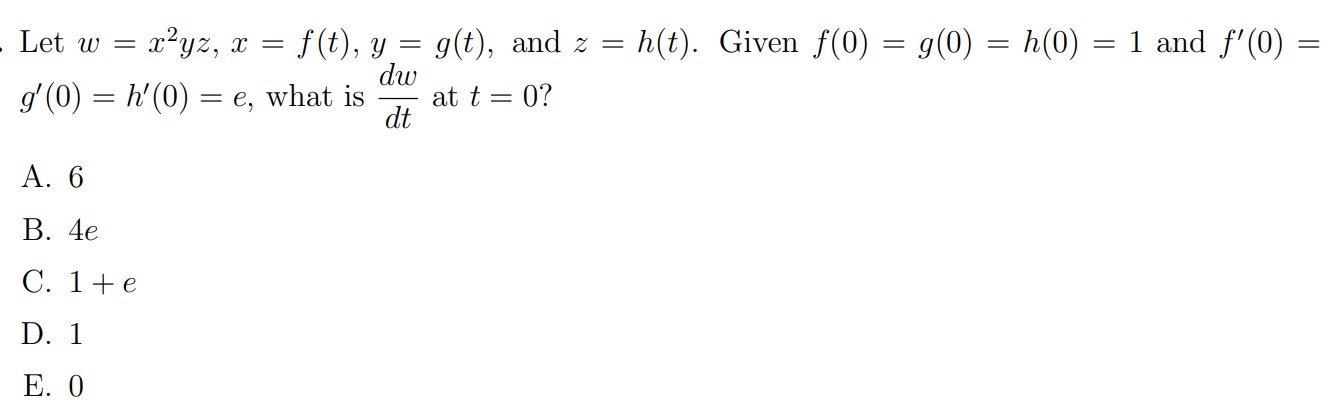 . Let $w = x^2yz$, $x = f(t)$, $y = g(t)$, and $z = h(t)$. Given $f(0) = g(0) = h(0) = 1$ and $f'(0) = g'(0) = h'(0) = e$, what is $\frac{dw}{dt}$ at $t = 0$?

A. 6

B. $4e$

C. $1 + e$

D. 1

E. 0